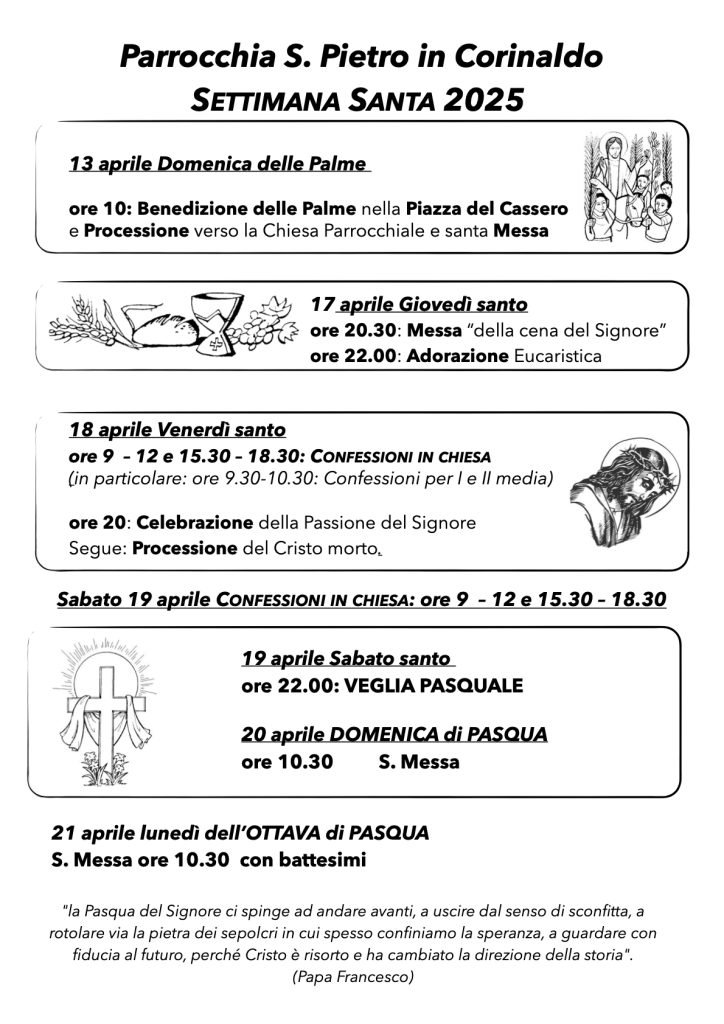 Parrocchia S. Pietro in Corinaldo
SETTIMANA SANTA 2025

13 aprile Domenica delle Palme

ore 10: Benedizione delle Palme nella Piazza del Cassero e Processione verso la Chiesa Parrocchiale e santa Messa

17 aprile Giovedì santo
ore 20.30: Messa "della cena del Signore"
ore 22.00: Adorazione Eucaristica

18 aprile Venerdì santo
ore 9 – 12 e 15.30 – 18.30: CONFESSIONI IN CHIESA
(in particolare: ore 9.30-10.30: Confessioni per I e II media)

ore 20: Celebrazione della Passione del Signore
Segue: Processione del Cristo morto.

Sabato 19 aprile CONFESSIONI IN CHIESA: ore 9 – 12 e 15.30 – 18.30

19 aprile Sabato santo
ore 22.00: VEGLIA PASQUALE

20 aprile DOMENICA di PASQUA
ore 10.30 S. Messa

21 aprile lunedì dell'OTTAVA di PASQUA
S. Messa ore 10.30 con battesimi

"la Pasqua del Signore ci spinge ad andare avanti, a uscire dal senso di sconfitta, a rotolare via la pietra dei sepolcri in cui spesso confiniamo la speranza, a guardare con fiducia al futuro, perché Cristo è risorto e ha cambiato la direzione della storia".
(Papa Francesco)